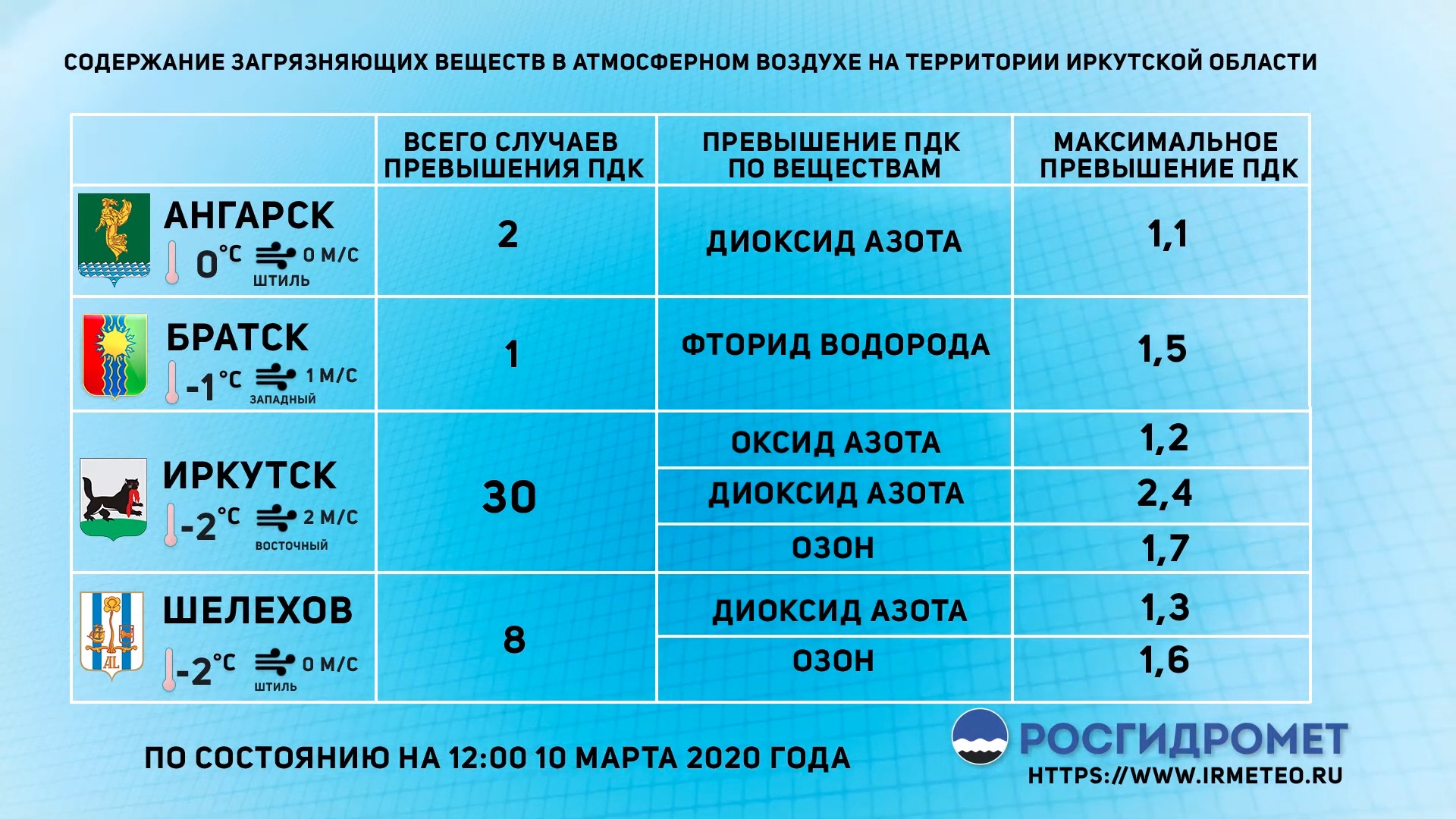 СОДЕРЖАНИЕ ЗАГРЯЗНЯЮЩИХ ВЕЩЕСТВ В АТМОСФЕРНОМ ВОЗДУХЕ НА ТЕРРИТОРИИ ИРКУТСКОЙ ОБЛАСТИ

| | ВСЕГО СЛУЧАЕВ ПРЕВЫШЕНИЯ ПДК | ПРЕВЫШЕНИЕ ПДК ПО ВЕЩЕСТВАМ | МАКСИМАЛЬНОЕ ПРЕВЫШЕНИЕ ПДК |
|---|---|---|---|
| АНГАРСК 0°C 0 М/С ШТИЛЬ | 2 | ДИОКСИД АЗОТА | 1,1 |
| БРАТСК -1°C 1 М/С ЗАПАДНЫЙ | 1 | ФТОРИД ВОДОРОДА | 1,5 |
| ИРКУТСК -2°C 2 М/С ВОСТОЧНЫЙ | 30 | ОКСИД АЗОТА | 1,2 |
| | | ДИОКСИД АЗОТА | 2,4 |
| | | ОЗОН | 1,7 |
| ШЕЛЕХОВ -2°C 0 М/С ШТИЛЬ | 8 | ДИОКСИД АЗОТА | 1,3 |
| | | ОЗОН | 1,6 |

ПО СОСТОЯНИЮ НА 12:00 10 МАРТА 2020 ГОДА

РОСГИДРОМЕТ
HTTPS://WWW.IRMETEO.RU